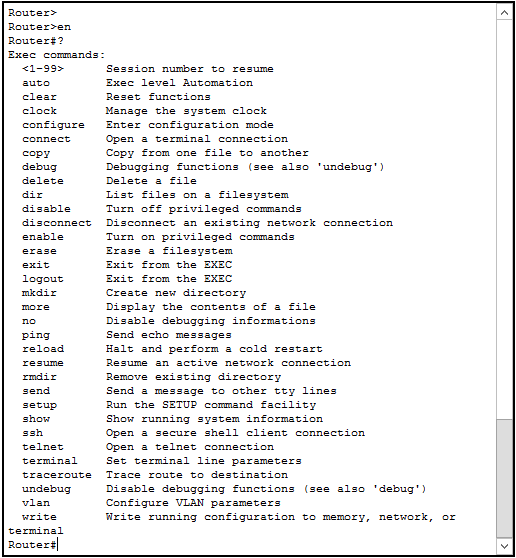 Router>
Router>en
Router#?
Exec commands:
  <1-99>      Session number to resume
  auto        Exec level Automation
  clear       Reset functions
  clock       Manage the system clock
  configure   Enter configuration mode
  connect     Open a terminal connection
  copy        Copy from one file to another
  debug       Debugging functions (see also 'undebug')
  delete      Delete a file
  dir         List files on a filesystem
  disable     Turn off privileged commands
  disconnect  Disconnect an existing network connection
  enable      Turn on privileged commands
  erase       Erase a filesystem
  exit        Exit from the EXEC
  logout      Exit from the EXEC
  mkdir       Create new directory
  more        Display the contents of a file
  no          Disable debugging informations
  ping        Send echo messages
  reload      Halt and perform a cold restart
  resume      Resume an active network connection
  rmdir       Remove existing directory
  send        Send a message to other tty lines
  setup       Run the SETUP command facility
  show        Show running system information
  ssh         Open a secure shell client connection
  telnet      Open a telnet connection
  terminal    Set terminal line parameters
  traceroute  Trace route to destination
  undebug     Disable debugging functions (see also 'debug')
  vlan        Configure VLAN parameters
  write       Write running configuration to memory, network, or
terminal
Router#